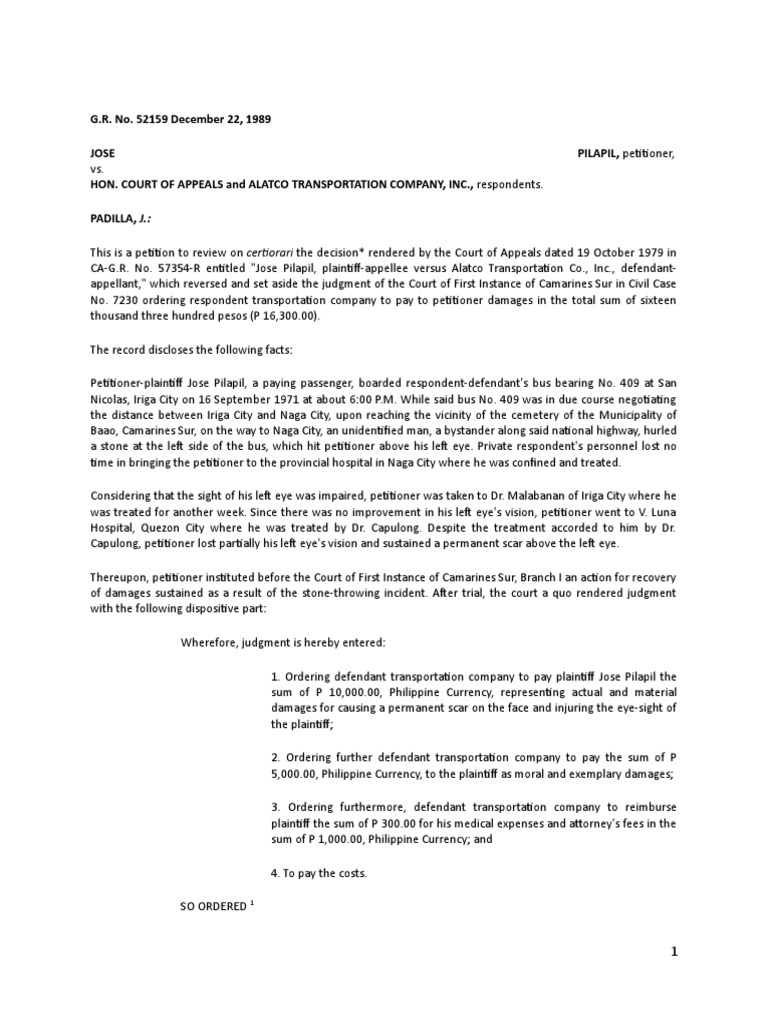 G.R. No. 52159 December 22, 1989

JOSE PILAPIL, petitioner,
vs.
HON. COURT OF APPEALS and ALATCO TRANSPORTATION COMPANY, INC., respondents.

PADILLA, J.:

This is a petition to review on certiorari the decision* rendered by the Court of Appeals dated 19 October 1979 in CA-G.R. No. 57354-R entitled "Jose Pilapil, plaintiff-appellee versus Alatco Transportation Co., Inc., defendant-appellant," which reversed and set aside the judgment of the Court of First Instance of Camarines Sur in Civil Case No. 7230 ordering respondent transportation company to pay to petitioner damages in the total sum of sixteen thousand three hundred pesos (P 16,300.00).

The record discloses the following facts:

Petitioner-plaintiff Jose Pilapil, a paying passenger, boarded respondent-defendant's bus bearing No. 409 at San Nicolas, Iriga City on 16 September 1971 at about 6:00 P.M. While said bus No. 409 was in due course negotiating the distance between Iriga City and Naga City, upon reaching the vicinity of the cemetery of the Municipality of Baao, Camarines Sur, on the way to Naga City, an unidentified man, a bystander along said national highway, hurled a stone at the left side of the bus, which hit petitioner above his left eye. Private respondent's personnel lost no time in bringing the petitioner to the provincial hospital in Naga City where he was confined and treated.

Considering that the sight of his left eye was impaired, petitioner was taken to Dr. Malabanan of Iriga City where he was treated for another week. Since there was no improvement in his left eye's vision, petitioner went to V. Luna Hospital, Quezon City where he was treated by Dr. Capulong. Despite the treatment accorded to him by Dr. Capulong, petitioner lost partially his left eye's vision and sustained a permanent scar above the left eye.

Thereupon, petitioner instituted before the Court of First Instance of Camarines Sur, Branch I an action for recovery of damages sustained as a result of the stone-throwing incident. After trial, the court a quo rendered judgment with the following dispositive part:

Wherefore, judgment is hereby entered:

1. Ordering defendant transportation company to pay plaintiff Jose Pilapil the sum of P 10,000.00, Philippine Currency, representing actual and material damages for causing a permanent scar on the face and injuring the eye-sight of the plaintiff;

2. Ordering further defendant transportation company to pay the sum of P 5,000.00, Philippine Currency, to the plaintiff as moral and exemplary damages;

3. Ordering furthermore, defendant transportation company to reimburse plaintiff the sum of P 300.00 for his medical expenses and attorney's fees in the sum of P 1,000.00, Philippine Currency; and

4. To pay the costs.

SO ORDERED $^1$

1